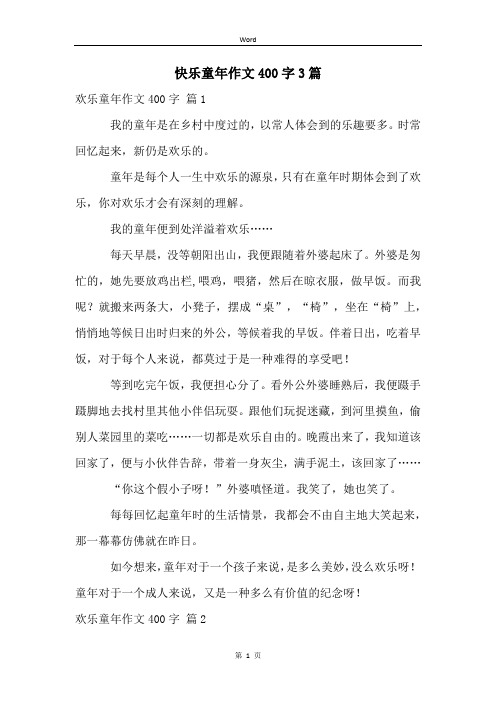 Word

快乐童年作文400字3篇

欢乐童年作文400字 篇1

我的童年是在乡村中度过的，以常人体会到的乐趣要多。时常回忆起来，新仍是欢乐的。

童年是每个人一生中欢乐的源泉，只有在童年时期体会到了欢乐，你对欢乐才会有深刻的理解。

我的童年便到处洋溢着欢乐……

每天早晨，没等朝阳出山，我便跟随着外婆起床了。外婆是匆忙的，她先要放鸡出栏，喂鸡，喂猪，然后在晾衣服，做早饭。而我呢？就搬来两条大，小凳子，摆成“桌”，“椅”，坐在“椅”上，悄悄地等候日出时归来的外公，等候着我的早饭。伴着日出，吃着早饭，对于每个人来说，都莫过于是一种难得的享受吧！

等到吃完午饭，我便担心分了。看外公外婆睡熟后，我便蹑手蹑脚地去找村里其他小伴侣玩耍。跟他们玩捉迷藏，到河里摸鱼，偷别人菜园里的菜吃……一切都是欢乐自由的。晚霞出来了，我知道该回家了，便与小伙伴告辞，带着一身灰尘，满手泥土，该回家了……

“你这个假小子呀！”外婆嗔怪道。我笑了，她也笑了。

每每回忆起童年时的生活情景，我都会不由自主地大笑起来，那一幕幕仿佛就在昨日。

如今想来，童年对于一个孩子来说，是多么美妙，没么欢乐呀！童年对于一个成人来说，又是一种多么有价值的纪念呀！

欢乐童年作文400字 篇2

第 1 页